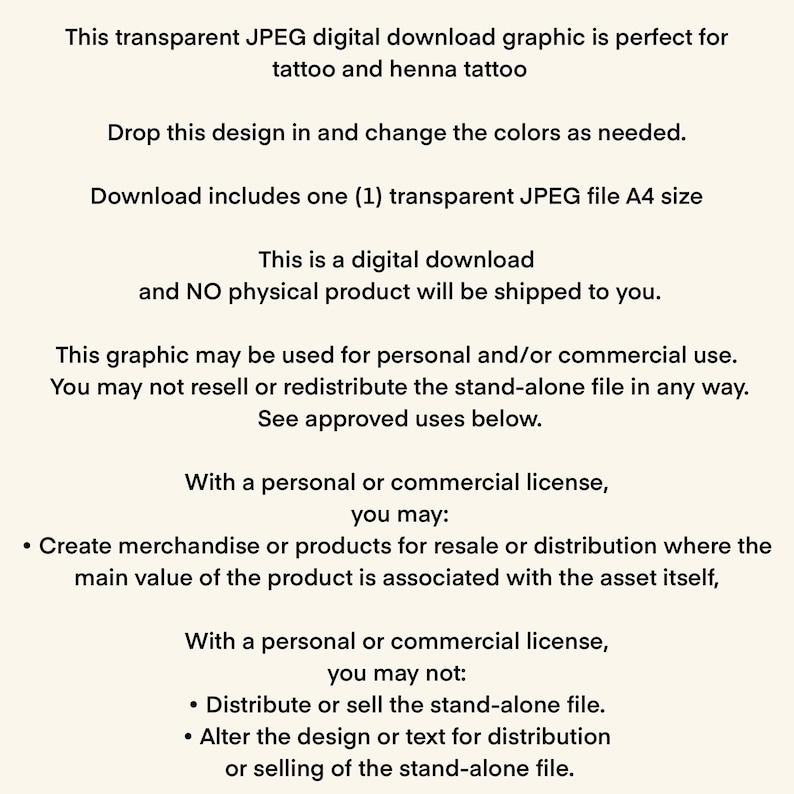 This transparent JPEG digital download graphic is perfect for tattoo and henna tattoo

Drop this design in and change the colors as needed.

Download includes one (1) transparent JPEG file A4 size

This is a digital download and NO physical product will be shipped to you.

This graphic may be used for personal and/or commercial use. You may not resell or redistribute the stand-alone file in any way. See approved uses below.

With a personal or commercial license, you may:
• Create merchandise or products for resale or distribution where the main value of the product is associated with the asset itself,

With a personal or commercial license, you may not:
• Distribute or sell the stand-alone file.
• Alter the design or text for distribution or selling of the stand-alone file.